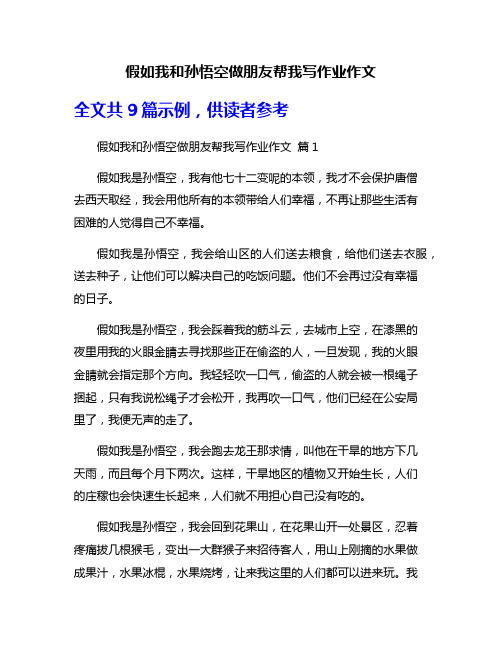 假如我和孙悟空做朋友帮我写作业作文

全文共 9 篇示例，供读者参考

假如我和孙悟空做朋友帮我写作业作文 篇 1

假如我是孙悟空，我有他七十二变呢的本领，我才不会保护唐僧去西天取经，我会用他所有的本领带给人们幸福，不再让那些生活有困难的人觉得自己不幸福。

假如我是孙悟空，我会给山区的人们送去粮食，给他们送去衣服，送去种子，让他们可以解决自己的吃饭问题。他们不会再过没有幸福的日子。

假如我是孙悟空，我会踩着我的筋斗云，去城市上空，在漆黑的夜里用我的火眼金睛去寻找那些正在偷盗的人，一旦发现，我的火眼金睛就会指定那个方向。我轻轻吹一口气，偷盗的人就会被一根绳子捆起，只有我说松绳子才会松开，我再吹一口气，他们已经在公安局里了，我便无声的走了。

假如我是孙悟空，我会跑去龙王那求情，叫他在干旱的地方下几天雨，而且每个月下两次。这样，干旱地区的植物又开始生长，人们的庄稼也会快速生长起来，人们就不用担心自己没有吃的。

假如我是孙悟空，我会回到花果山，在花果山开一处景区，忍着疼痛拔几根猴毛，变出一大群猴子来招待客人，用山上刚摘的水果做成果汁，水果冰棍，水果烧烤，让来我这里的人们都可以进来玩。我